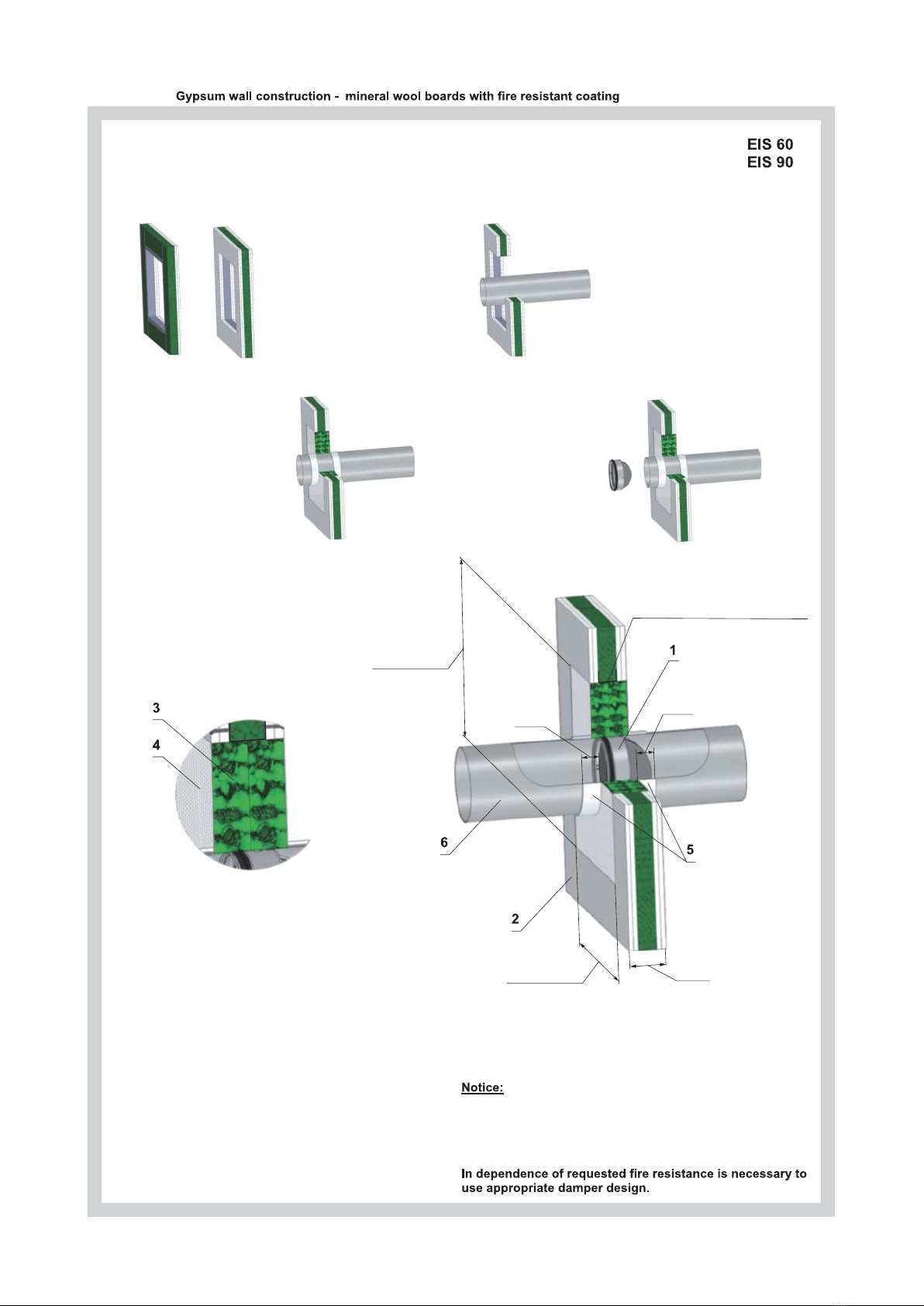 Gypsum wall construction - mineral wool boards with fire resistant coating

EIS 60
EIS 90

1

3

4

6

5

2

Notice:

In dependence of requested fire resistance is necessary to use appropriate damper design.